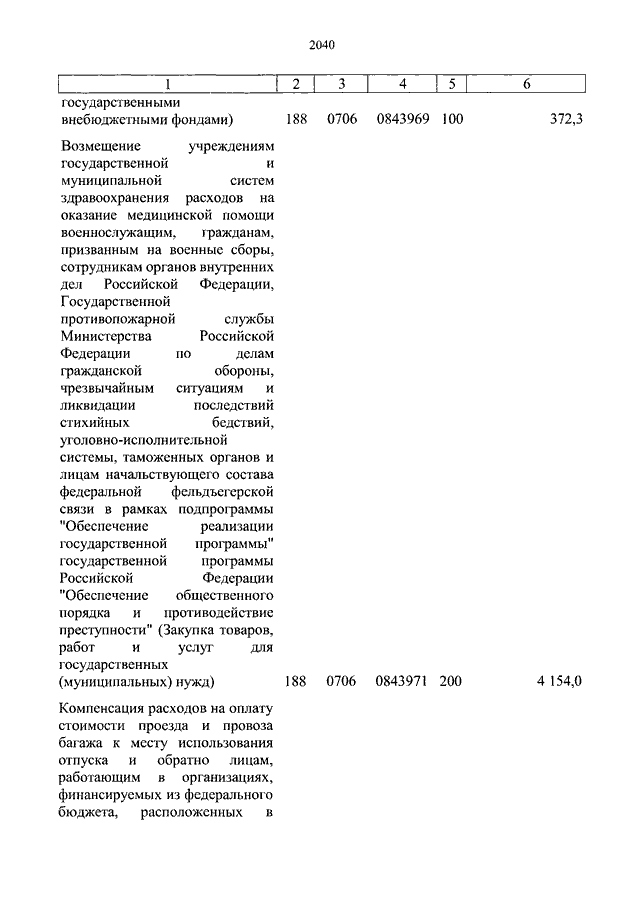 2040

| 1 | 2 | 3 | 4 | 5 | 6 |
|---|---|---|---|---|---|
| государственными внебюджетными фондами) | 188 | 0706 | 0843969 | 100 | 372,3 |
| Возмещение учреждениям государственной и муниципальной систем здравоохранения расходов на оказание медицинской помощи военнослужащим, гражданам, призванным на военные сборы, сотрудникам органов внутренних дел Российской Федерации, Государственной противопожарной службы Министерства Российской Федерации по делам гражданской обороны, чрезвычайным ситуациям и ликвидации последствий стихийных бедствий, уголовно-исполнительной системы, таможенных органов и лицам начальствующего состава федеральной фельдъегерской связи в рамках подпрограммы "Обеспечение реализации государственной программы" государственной программы Российской Федерации "Обеспечение общественного порядка и противодействие преступности" (Закупка товаров, работ и услуг для государственных (муниципальных) нужд) | 188 | 0706 | 0843971 | 200 | 4 154,0 |
| Компенсация расходов на оплату стоимости проезда и провоза багажа к месту использования отпуска и обратно лицам, работающим в организациях, финансируемых из федерального бюджета, расположенных в | | | | | |